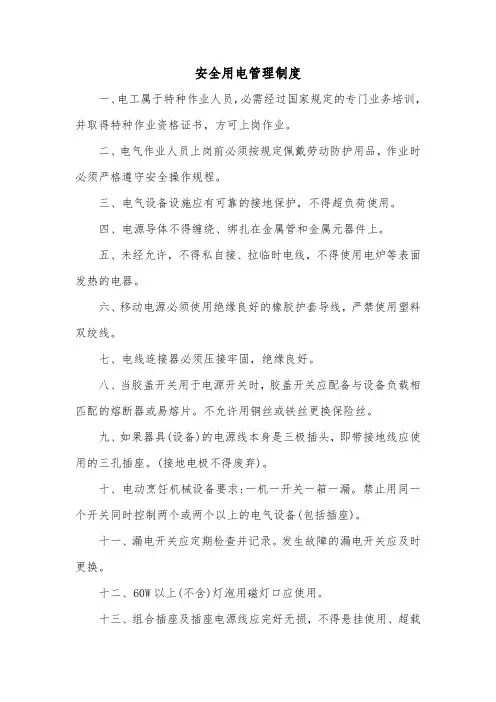 安全用电管理制度

一、电工属于特种作业人员，必需经过国家规定的专门业务培训，并取得特种作业资格证书，方可上岗作业。

二、电气作业人员上岗前必须按规定佩戴劳动防护用品，作业时必须严格遵守安全操作规程。

三、电气设备设施应有可靠的接地保护，不得超负荷使用。

四、电源导体不得缠绕、绑扎在金属管和金属元器件上。

五、未经允许，不得私自接、拉临时电线，不得使用电炉等表面发热的电器。

六、移动电源必须使用绝缘良好的橡胶护套导线，严禁使用塑料双绞线。

七、电线连接器必须压接牢固，绝缘良好。

八、当胶盖开关用于电源开关时，胶盖开关应配备与设备负载相匹配的熔断器或易熔片。不允许用铜丝或铁丝更换保险丝。

九、如果器具(设备)的电源线本身是三极插头，即带接地线应使用的三孔插座。(接地电极不得废弃)。

十、电动烹饪机械设备要求：一机一开关一箱一漏。禁止用同一个开关同时控制两个或两个以上的电气设备(包括插座)。

十一、漏电开关应定期检查并记录。发生故障的漏电开关应及时更换。

十二、60W以上(不含)灯泡用磁灯口应使用。

十三、组合插座及插座电源线应完好无损，不得悬挂使用、超载